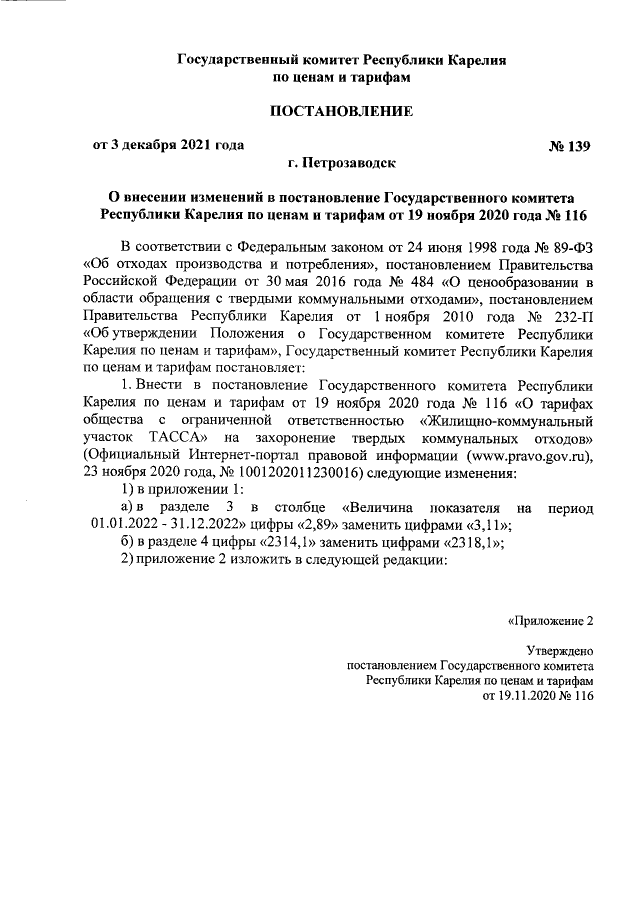 Государственный комитет Республики Карелия по ценам и тарифам

ПОСТАНОВЛЕНИЕ

от 3 декабря 2021 года № 139

г. Петрозаводск

О внесении изменений в постановление Государственного комитета Республики Карелия по ценам и тарифам от 19 ноября 2020 года № 116

В соответствии с Федеральным законом от 24 июня 1998 года № 89-ФЗ «Об отходах производства и потребления», постановлением Правительства Российской Федерации от 30 мая 2016 года № 484 «О ценообразовании в области обращения с твердыми коммунальными отходами», постановлением Правительства Республики Карелия от 1 ноября 2010 года № 232-П «Об утверждении Положения о Государственном комитете Республики Карелия по ценам и тарифам», Государственный комитет Республики Карелия по ценам и тарифам постановляет:

1. Внести в постановление Государственного комитета Республики Карелия по ценам и тарифам от 19 ноября 2020 года № 116 «О тарифах общества с ограниченной ответственностью «Жилищно-коммунальный участок ТАССА» на захоронение твердых коммунальных отходов» (Официальный Интернет-портал правовой информации (www.pravo.gov.ru), 23 ноября 2020 года, № 1001202011230016) следующие изменения:

1) в приложении 1:

а) в разделе 3 в столбце «Величина показателя на период 01.01.2022 - 31.12.2022» цифры «2,89» заменить цифрами «3,11»;

б) в разделе 4 цифры «2314,1» заменить цифрами «2318,1»;

2) приложение 2 изложить в следующей редакции:

«Приложение 2

Утверждено
постановлением Государственного комитета
Республики Карелия по ценам и тарифам
от 19.11.2020 № 116